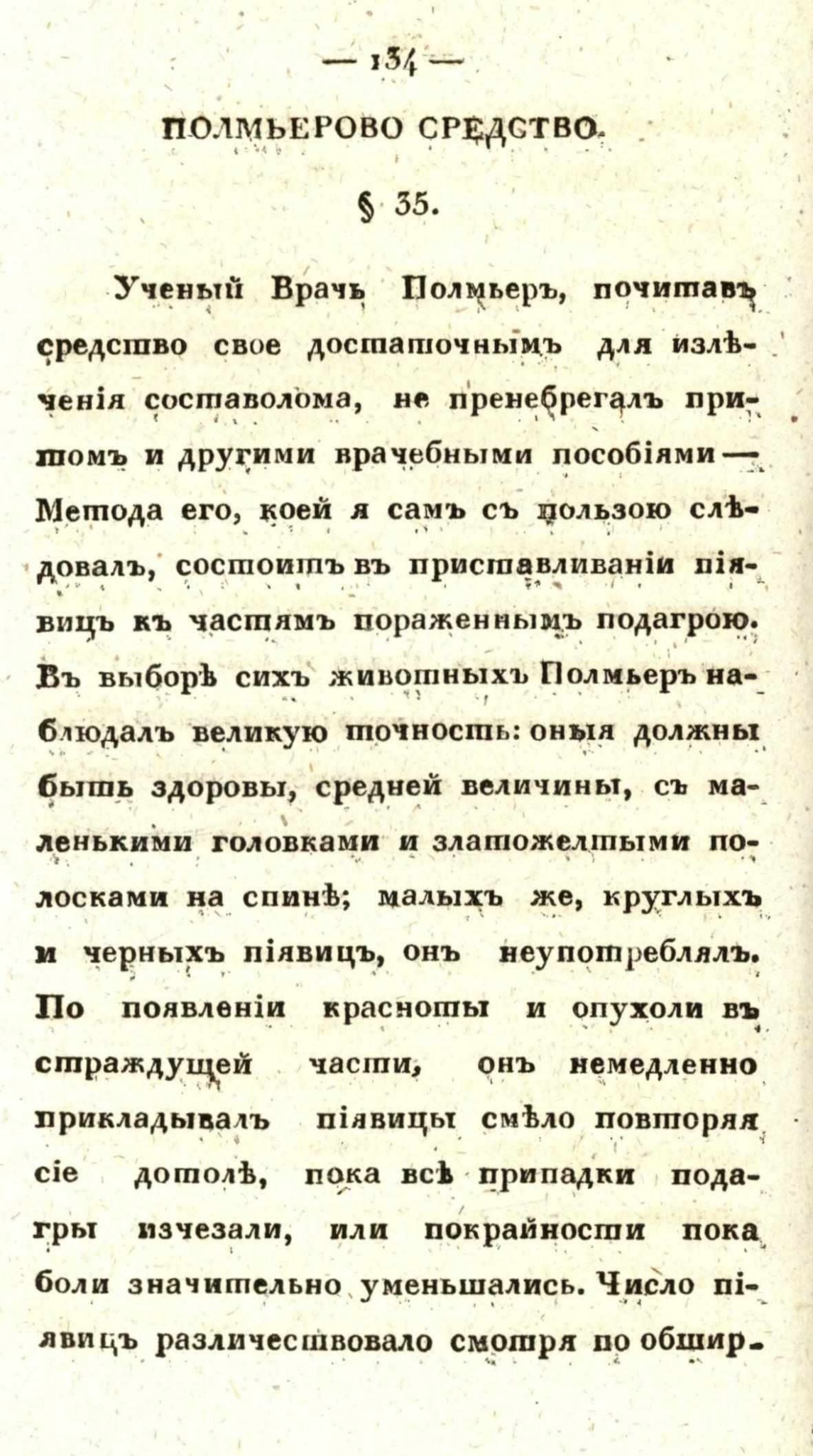 — 134 —

ПОЛМЬЕРОВО СРЕДСТВО.

§ 35.

Ученый Врачь Полмьеръ, почитавъ средство свое достаточнымъ для излѣченія составолома, не пренебрегалъ притомъ и другими врачебными пособіями — Метода его, коей я самъ съ пользою слѣдовалъ, состоитъ въ приставливаніи піявицъ къ частямъ пораженнымъ подагрою. Въ выборѣ сихъ животныхъ Полмьеръ наблюдалъ великую точность: оныя должны быть здоровы, средней величины, съ маленькими головками и златожелтыми полосками на спинѣ; малыхъ же, круглыхъ и черныхъ піявицъ, онъ неупотреблялъ. По появленіи красноты и опухоли въ страждущей части, онъ немедленно прикладывалъ піявицы смѣло повторяя сіе дотолѣ, пока всѣ припадки подагры изчезали, или покрайности пока боли значительно уменьшались. Число піявицъ различествовало смотря по обшир-